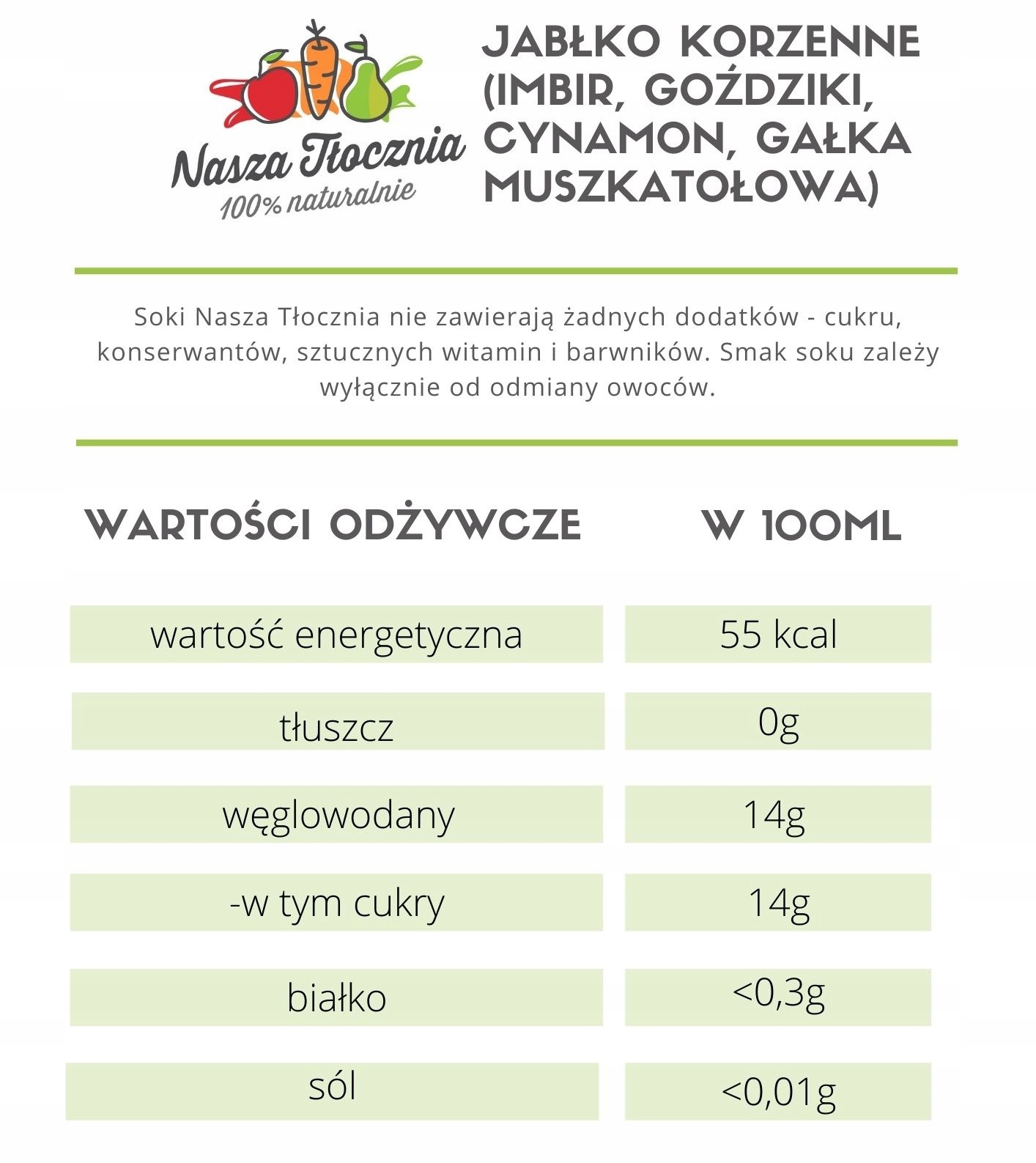 Nasza Tłocznia
100% naturalnie

JABŁKO KORZENNE (IMBIR, GOŹDZIKI, CYNAMON, GAŁKA MUSZKATOŁOWA)

Soki Nasza Tłocznia nie zawierają żadnych dodatków - cukru, konserwantów, sztucznych witamin i barwników. Smak soku zależy wyłącznie od odmiany owoców.

| WARTOŚCI ODŻYWCZE | W 100ML |
|---|---|
| wartość energetyczna | 55 kcal |
| tłuszcz | 0g |
| węglowodany | 14g |
| -w tym cukry | 14g |
| białko | <0,3g |
| sól | <0,01g |